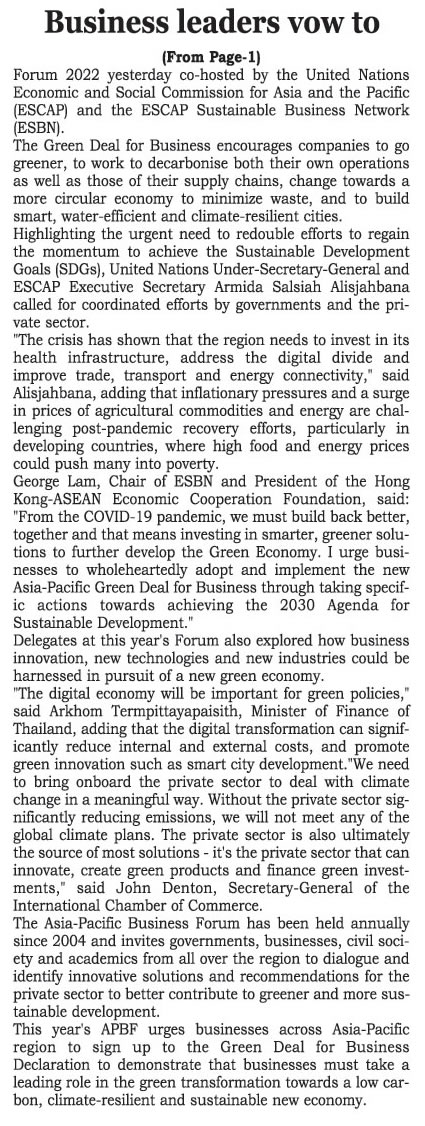 Business leaders vow to

(From Page-1)

Forum 2022 yesterday co-hosted by the United Nations Economic and Social Commission for Asia and the Pacific (ESCAP) and the ESCAP Sustainable Business Network (ESBN).

The Green Deal for Business encourages companies to go greener, to work to decarbonise both their own operations as well as those of their supply chains, change towards a more circular economy to minimize waste, and to build smart, water-efficient and climate-resilient cities.

Highlighting the urgent need to redouble efforts to regain the momentum to achieve the Sustainable Development Goals (SDGs), United Nations Under-Secretary-General and ESCAP Executive Secretary Armida Salsiah Alisjahbana called for coordinated efforts by governments and the private sector.

"The crisis has shown that the region needs to invest in its health infrastructure, address the digital divide and improve trade, transport and energy connectivity," said Alisjahbana, adding that inflationary pressures and a surge in prices of agricultural commodities and energy are challenging post-pandemic recovery efforts, particularly in developing countries, where high food and energy prices could push many into poverty.

George Lam, Chair of ESBN and President of the Hong Kong-ASEAN Economic Cooperation Foundation, said: "From the COVID-19 pandemic, we must build back better, together and that means investing in smarter, greener solutions to further develop the Green Economy. I urge businesses to wholeheartedly adopt and implement the new Asia-Pacific Green Deal for Business through taking specific actions towards achieving the 2030 Agenda for Sustainable Development."

Delegates at this year's Forum also explored how business innovation, new technologies and new industries could be harnessed in pursuit of a new green economy.

"The digital economy will be important for green policies," said Arkhom Termpittayapaisith, Minister of Finance of Thailand, adding that the digital transformation can significantly reduce internal and external costs, and promote green innovation such as smart city development."We need to bring onboard the private sector to deal with climate change in a meaningful way. Without the private sector significantly reducing emissions, we will not meet any of the global climate plans. The private sector is also ultimately the source of most solutions - it's the private sector that can innovate, create green products and finance green investments," said John Denton, Secretary-General of the International Chamber of Commerce.

The Asia-Pacific Business Forum has been held annually since 2004 and invites governments, businesses, civil society and academics from all over the region to dialogue and identify innovative solutions and recommendations for the private sector to better contribute to greener and more sustainable development.

This year's APBF urges businesses across Asia-Pacific region to sign up to the Green Deal for Business Declaration to demonstrate that businesses must take a leading role in the green transformation towards a low carbon, climate-resilient and sustainable new economy.